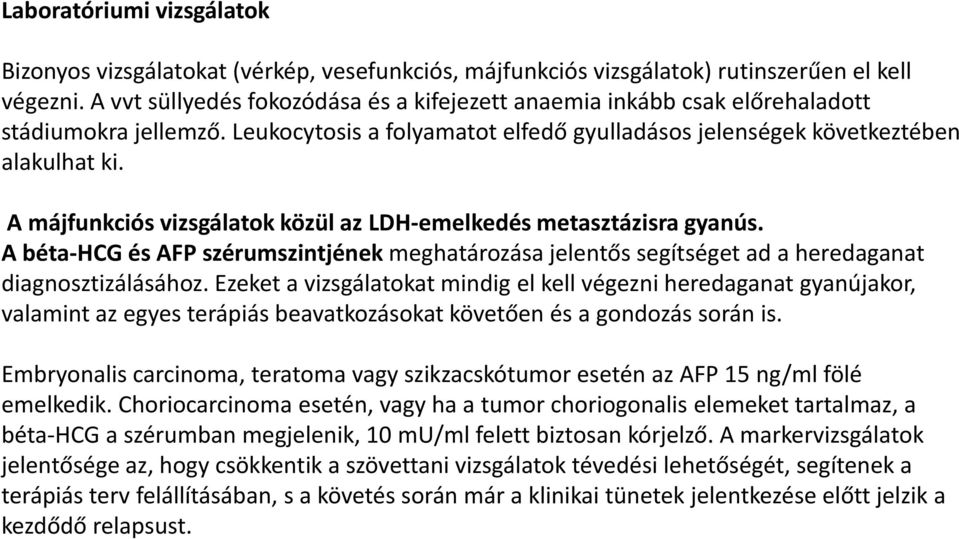 Laboratóriumi vizsgálatok

Bizonyos vizsgálatokat (vérkép, vesefunkciós, májfunkciós vizsgálatok) rutinszerűen el kell végezni. A vvt süllyedés fokozódása és a kifejezett anaemia inkább csak előrehaladott stádiumokra jellemző. Leukocytosis a folyamatot elfedő gyulladásos jelenségek következtében alakulhat ki.

A májfunkciós vizsgálatok közül az LDH-emelkedés metasztázisra gyanús.
A béta-HCG és AFP szérumszintjének meghatározása jelentős segítséget ad a heredaganat diagnosztizálásához. Ezeket a vizsgálatokat mindig el kell végezni heredaganat gyanújakor, valamint az egyes terápiás beavatkozásokat követően és a gondozás során is.

Embryonalis carcinoma, teratoma vagy szikzacskótumor esetén az AFP 15 ng/ml fölé emelkedik. Choriocarcinoma esetén, vagy ha a tumor choriogonalis elemeket tartalmaz, a béta-HCG a szérumban megjelenik, 10 mU/ml felett biztosan kórjelző. A markervizsgálatok jelentősége az, hogy csökkentik a szövettani vizsgálatok tévedési lehetőségét, segítenek a terápiás terv felállításában, s a követés során már a klinikai tünetek jelentkezése előtt jelzik a kezdődő relapsust.